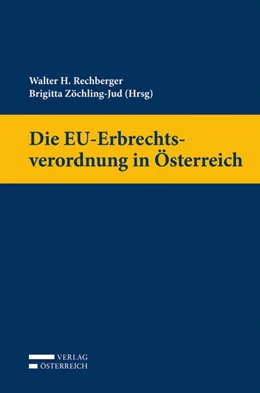 Walter H. Rechberger
Brigitta Zöchling-Jud (Hrsg)

Die EU-Erbrechtsverordnung in Österreich

VERLAG
ÖSTERREICH